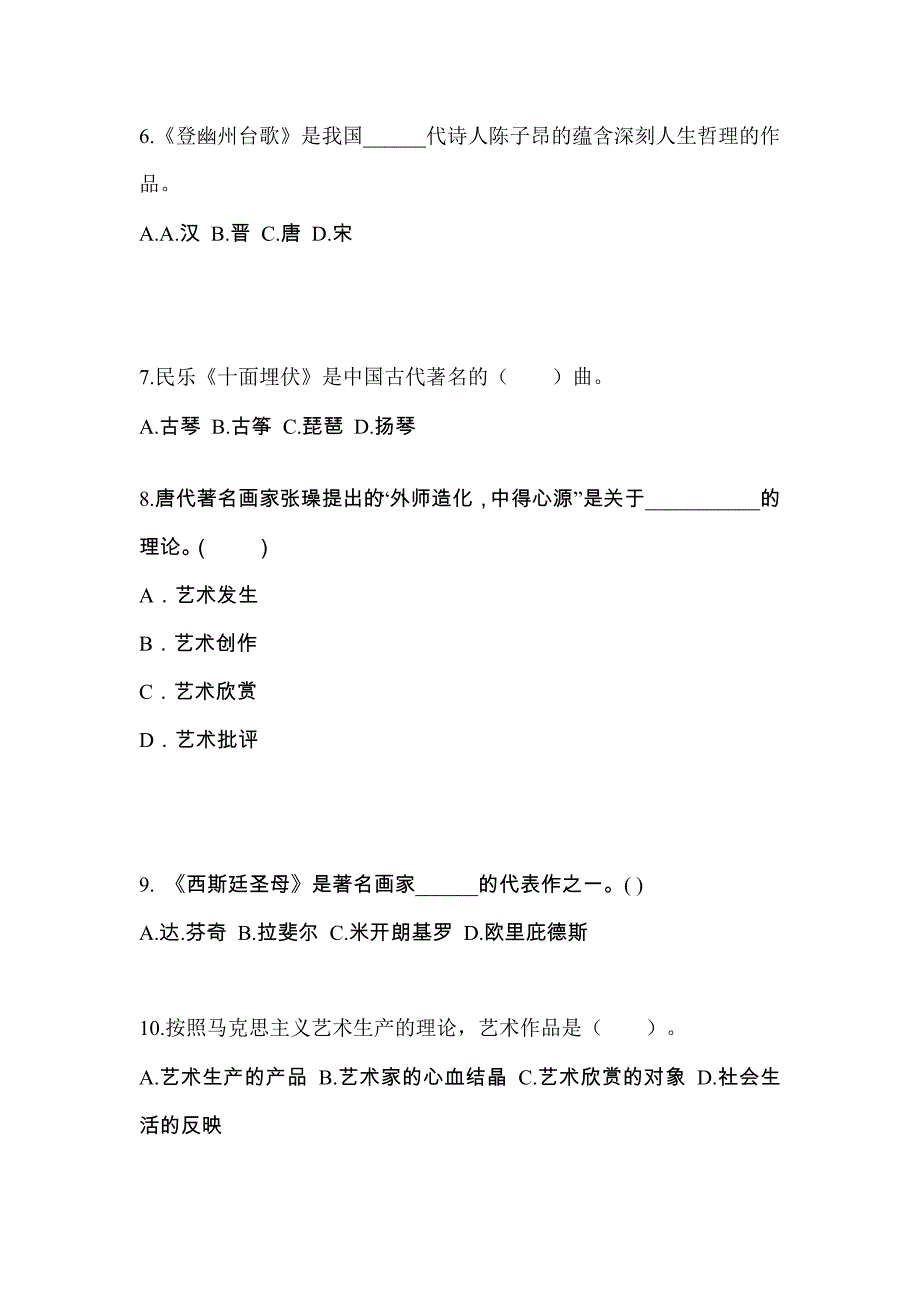 6.《登幽州台歌》是我国______代诗人陈子昂的蕴含深刻人生哲理的作品。

A.A.汉 B.晋 C.唐 D.宋

7.民乐《十面埋伏》是中国古代著名的（　　）曲。

A.古琴 B.古筝 C.琵琶 D.扬琴

8.唐代著名画家张璪提出的“外师造化，中得心源”是关于___________的理论。(　　)

A．艺术发生

B．艺术创作

C．艺术欣赏

D．艺术批评

9. 《西斯廷圣母》是著名画家______的代表作之一。( )

A.达.芬奇 B.拉斐尔 C.米开朗基罗 D.欧里庇德斯

10.按照马克思主义艺术生产的理论，艺术作品是（　　）。

A.艺术生产的产品 B.艺术家的心血结晶 C.艺术欣赏的对象 D.社会生活的反映